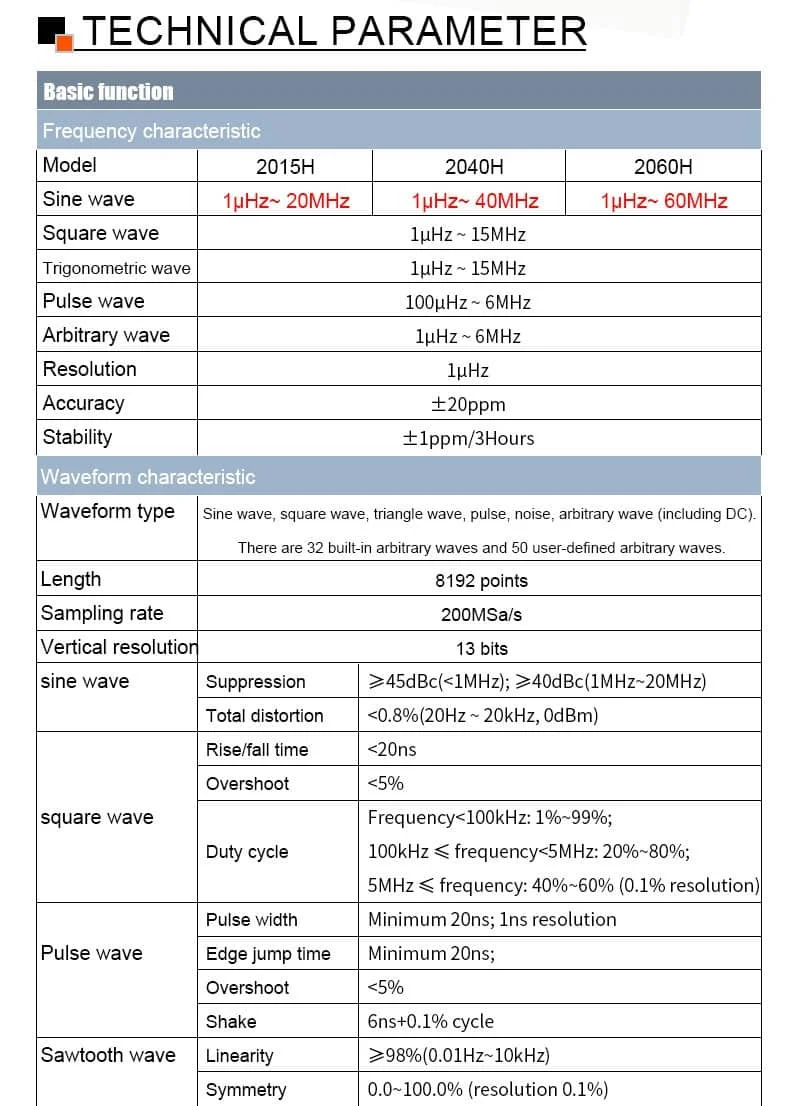 TECHNICAL PARAMETER

Basic function

Frequency characteristic

| Model | 2015H | 2040H | 2060H |
|---|---|---|---|
| Sine wave | 1μHz~ 20MHz | 1μHz~ 40MHz | 1μHz~ 60MHz |
| Square wave | 1μHz ~ 15MHz | | |
| Trigonometric wave | 1μHz ~ 15MHz | | |
| Pulse wave | 100μHz ~ 6MHz | | |
| Arbitrary wave | 1μHz ~ 6MHz | | |
| Resolution | 1μHz | | |
| Accuracy | ±20ppm | | |
| Stability | ±1ppm/3Hours | | |

Waveform characteristic

| Waveform type | Sine wave, square wave, triangle wave, pulse, noise, arbitrary wave (including DC). There are 32 built-in arbitrary waves and 50 user-defined arbitrary waves. | |
|---|---|---|
| Length | 8192 points | |
| Sampling rate | 200MSa/s | |
| Vertical resolution | 13 bits | |
| sine wave | Suppression | ≥45dBc(<1MHz); ≥40dBc(1MHz~20MHz) |
| | Total distortion | <0.8%(20Hz ~ 20kHz, 0dBm) |
| square wave | Rise/fall time | <20ns |
| | Overshoot | <5% |
| | Duty cycle | Frequency<100kHz: 1%~99%; 100kHz ≤ frequency<5MHz: 20%~80%; 5MHz ≤ frequency: 40%~60% (0.1% resolution) |
| Pulse wave | Pulse width | Minimum 20ns; 1ns resolution |
| | Edge jump time | Minimum 20ns; |
| | Overshoot | <5% |
| | Shake | 6ns+0.1% cycle |
| Sawtooth wave | Linearity | ≥98%(0.01Hz~10kHz) |
| | Symmetry | 0.0~100.0% (resolution 0.1%) |